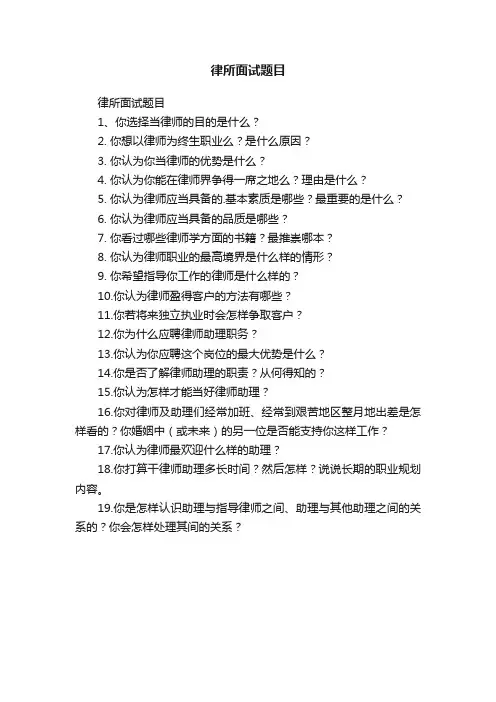 律所面试题目

律所面试题目

1、你选择当律师的目的是什么？

2. 你想以律师为终生职业么？是什么原因？

3. 你认为你当律师的优势是什么？

4. 你认为你能在律师界争得一席之地么？理由是什么？

5. 你认为律师应当具备的.基本素质是哪些？最重要的是什么？

6. 你认为律师应当具备的品质是哪些？

7. 你看过哪些律师学方面的书籍？最推崇哪本？

8. 你认为律师职业的最高境界是什么样的情形？

9. 你希望指导你工作的律师是什么样的？

10.你认为律师盈得客户的方法有哪些？

11.你若将来独立执业时会怎样争取客户？

12.你为什么应聘律师助理职务？

13.你认为你应聘这个岗位的最大优势是什么？

14.你是否了解律师助理的职责？从何得知的？

15.你认为怎样才能当好律师助理？

16.你对律师及助理们经常加班、经常到艰苦地区整月地出差是怎样看的？你婚姻中（或未来）的另一位是否能支持你这样工作？

17.你认为律师最欢迎什么样的助理？

18.你打算干律师助理多长时间？然后怎样？说说长期的职业规划内容。

19.你是怎样认识助理与指导律师之间、助理与其他助理之间的关系的？你会怎样处理其间的关系？